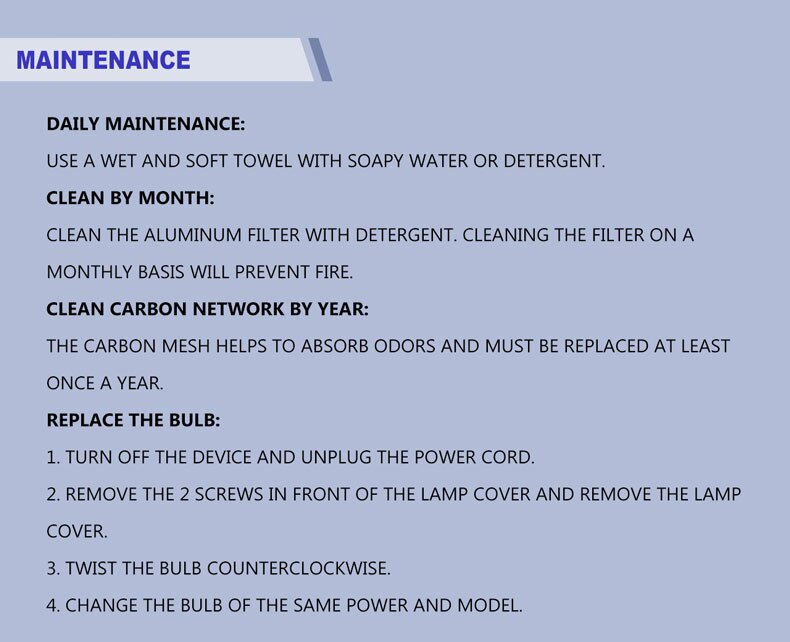 MAINTENANCE

DAILY MAINTENANCE:

USE A WET AND SOFT TOWEL WITH SOAPY WATER OR DETERGENT.

CLEAN BY MONTH:

CLEAN THE ALUMINUM FILTER WITH DETERGENT. CLEANING THE FILTER ON A MONTHLY BASIS WILL PREVENT FIRE.

CLEAN CARBON NETWORK BY YEAR:

THE CARBON MESH HELPS TO ABSORB ODORS AND MUST BE REPLACED AT LEAST ONCE A YEAR.

REPLACE THE BULB:

1. TURN OFF THE DEVICE AND UNPLUG THE POWER CORD.

2. REMOVE THE 2 SCREWS IN FRONT OF THE LAMP COVER AND REMOVE THE LAMP COVER.

3. TWIST THE BULB COUNTERCLOCKWISE.

4. CHANGE THE BULB OF THE SAME POWER AND MODEL.